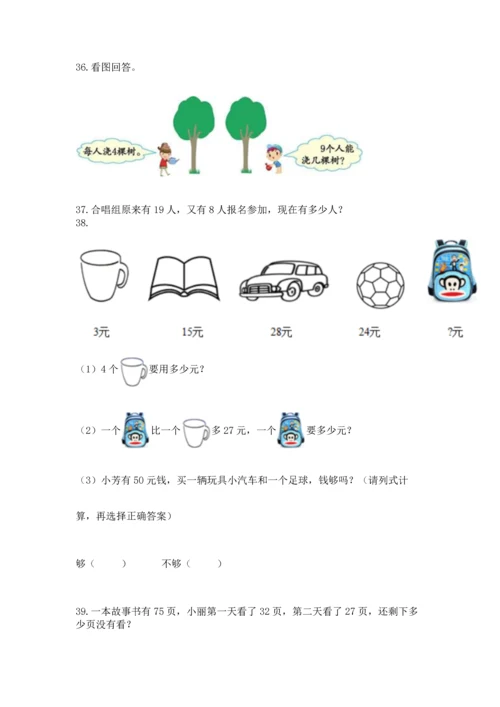 36. 看图回答。

每人浇4棵树。

9个人能浇几棵树?

37. 合唱组原来有 19 人，又有 8 人报名参加，现在有多少人?
38.

3元 15元 28元 24元 ?元

（1）4 个 要用多少元?

（2）一个 比一个 多 27 元，一个 要多少元?

（3）小芳有 50 元钱，买一辆玩具小汽车和一个足球，钱够吗?（请列式计算，再选择正确答案）

够（ ） 不够（ ）

39. 一本故事书有 75 页，小丽第一天看了 32 页，第二天看了 27 页，还剩下多少页没有看?